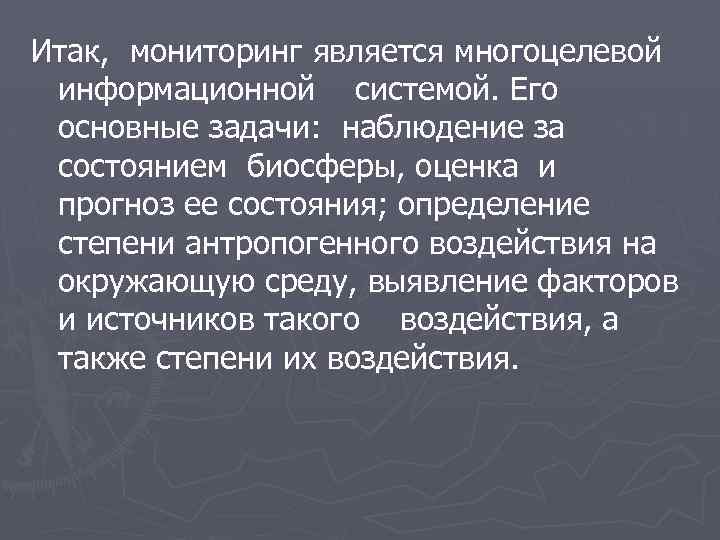 Итак, мониторинг является многоцелевой информационной системой. Его основные задачи: наблюдение за состоянием биосферы, оценка и прогноз ее состояния; определение степени антропогенного воздействия на окружающую среду, выявление факторов и источников такого воздействия, а также степени их воздействия.